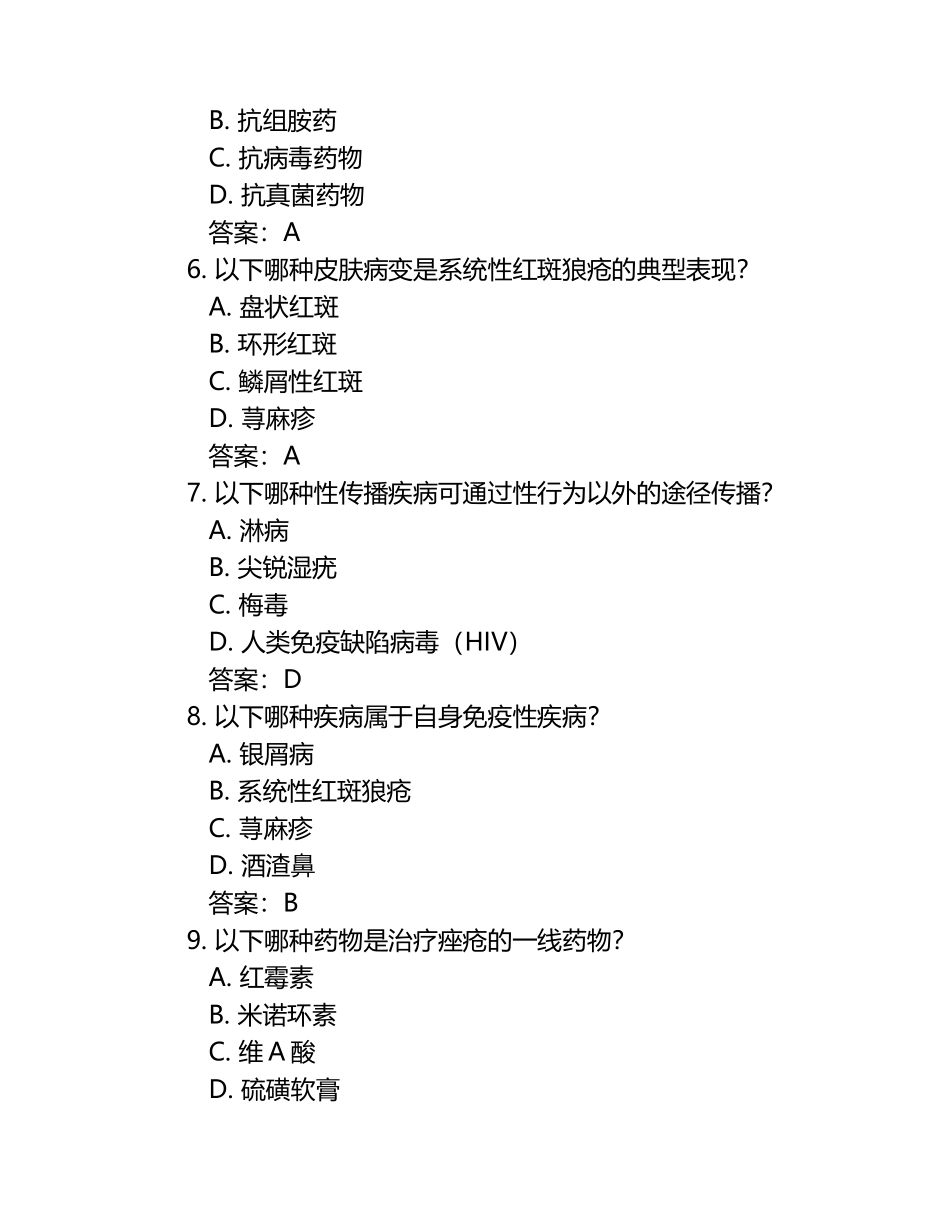 B. 抗组胺药
C. 抗病毒药物
D. 抗真菌药物
答案：A
6. 以下哪种皮肤病变是系统性红斑狼疮的典型表现？
A. 盘状红斑
B. 环形红斑
C. 鳞屑性红斑
D. 荨麻疹
答案：A
7. 以下哪种性传播疾病可通过性行为以外的途径传播？
A. 淋病
B. 尖锐湿疣
C. 梅毒
D. 人类免疫缺陷病毒（HIV）
答案：D
8. 以下哪种疾病属于自身免疫性疾病？
A. 银屑病
B. 系统性红斑狼疮
C. 荨麻疹
D. 酒渣鼻
答案：B
9. 以下哪种药物是治疗痤疮的一线药物？
A. 红霉素
B. 米诺环素
C. 维 A 酸
D. 硫磺软膏